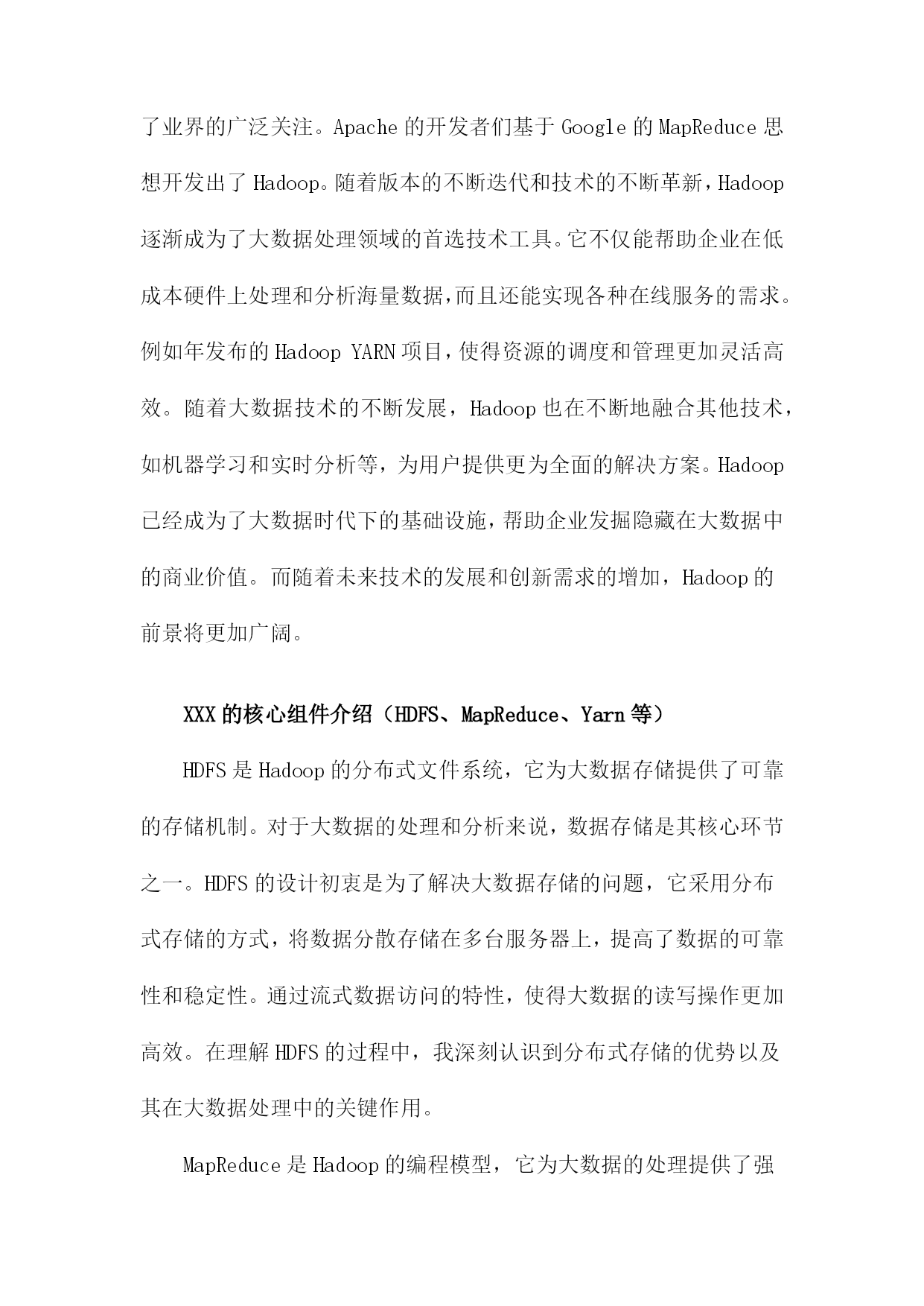 了业界的广泛关注。Apache 的开发者们基于 Google 的 MapReduce 思想开发出了 Hadoop。随着版本的不断迭代和技术的不断革新，Hadoop 逐渐成为了大数据处理领域的首选技术工具。它不仅能帮助企业在低成本硬件上处理和分析海量数据，而且还能实现各种在线服务的需求。例如年发布的 Hadoop YARN 项目，使得资源的调度和管理更加灵活高效。随着大数据技术的不断发展，Hadoop 也在不断地融合其他技术，如机器学习和实时分析等，为用户提供更为全面的解决方案。Hadoop 已经成为了大数据时代下的基础设施，帮助企业发掘隐藏在大数据中的商业价值。而随着未来技术的发展和创新需求的增加，Hadoop 的前景将更加广阔。

XXX 的核心组件介绍（HDFS、MapReduce、Yarn 等）

HDFS 是 Hadoop 的分布式文件系统，它为大数据存储提供了可靠的存储机制。对于大数据的处理和分析来说，数据存储是其核心环节之一。HDFS 的设计初衷是为了解决大数据存储的问题，它采用分布式存储的方式，将数据分散存储在多台服务器上，提高了数据的可靠性和稳定性。通过流式数据访问的特性，使得大数据的读写操作更加高效。在理解 HDFS 的过程中，我深刻认识到分布式存储的优势以及其在大数据处理中的关键作用。

MapReduce 是 Hadoop 的编程模型，它为大数据的处理提供了强